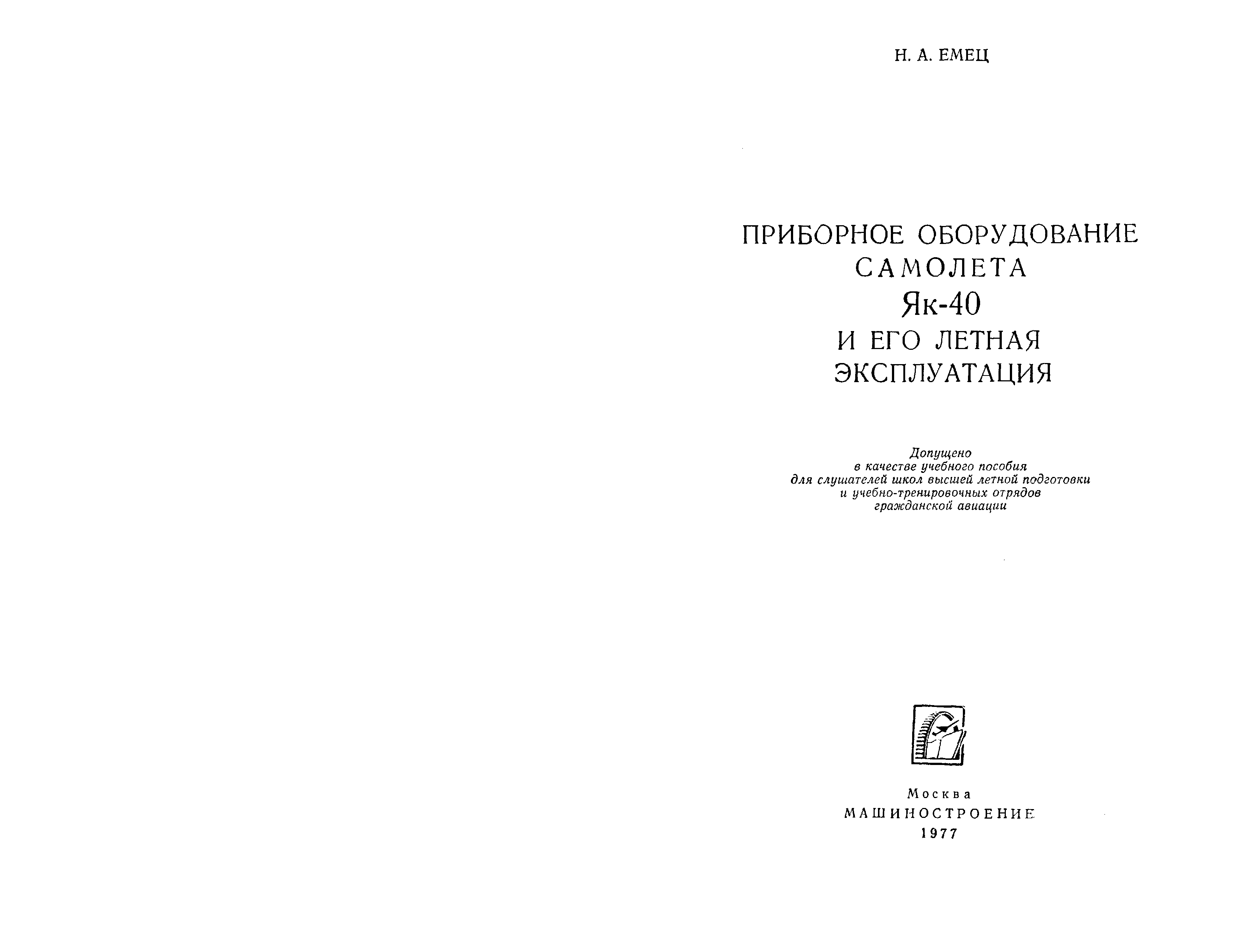 Н. А. ЕМЕЦ

ПРИБОРНОЕ ОБОРУДОВАНИЕ
САМОЛЕТА
Як-40
И ЕГО ЛЕТНАЯ
ЭКСПЛУАТАЦИЯ

Допущено
в качестве учебного пособия
для слушателей школ высшей летной подготовки
и учебно-тренировочных отрядов
гражданской авиации

Москва
МАШИНОСТРОЕНИЕ
1977